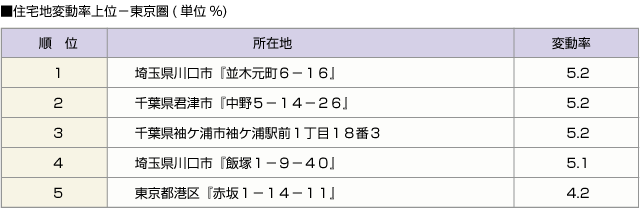 ■住宅地変動率上位－東京圏 ( 単位 %)

| 順　位 | 所在地 | 変動率 |
|---|---|---|
| 1 | 埼玉県川口市『並木元町６－１６』 | 5.2 |
| 2 | 千葉県君津市『中野５－１４－２６』 | 5.2 |
| 3 | 千葉県袖ケ浦市袖ケ浦駅前１丁目１８番３ | 5.2 |
| 4 | 埼玉県川口市『飯塚１－９－４０』 | 5.1 |
| 5 | 東京都港区『赤坂１－１４－１１』 | 4.2 |